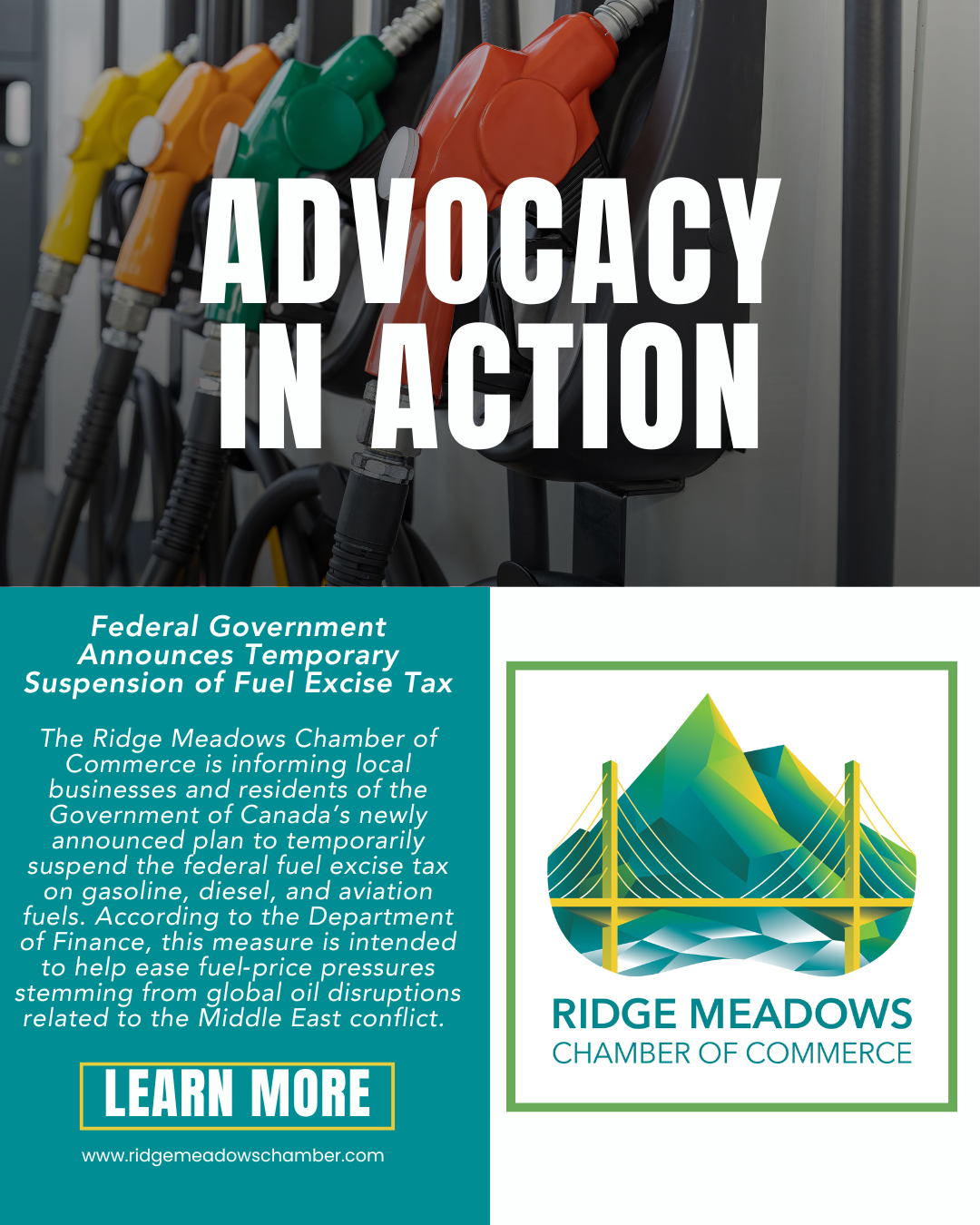 ADVOCACY IN ACTION

Federal Government Announces Temporary Suspension of Fuel Excise Tax

The Ridge Meadows Chamber of Commerce is informing local businesses and residents of the Government of Canada's newly announced plan to temporarily suspend the federal fuel excise tax on gasoline, diesel, and aviation fuels. According to the Department of Finance, this measure is intended to help ease fuel-price pressures stemming from global oil disruptions related to the Middle East conflict.

LEARN MORE

www.ridgemeadowschamber.com

RIDGE MEADOWS
CHAMBER OF COMMERCE